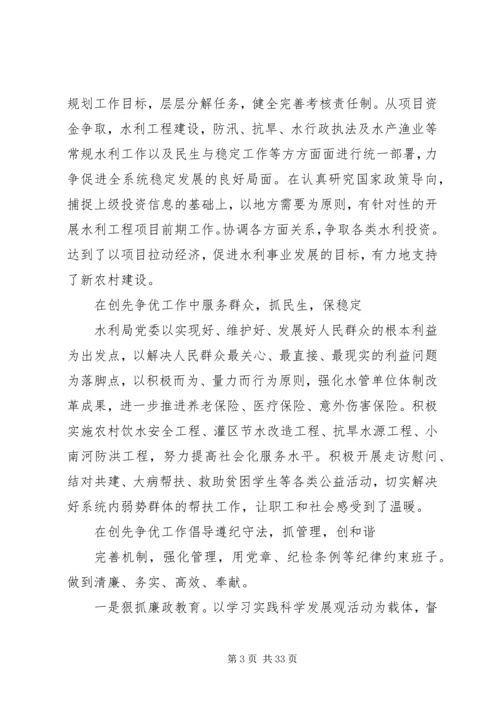 规划工作目标，层层分解任务，健全完善考核责任制。从项目资金争取，水利工程建设，防汛、抗旱、水行政执法及水产渔业等常规水利工作以及民生与稳定工作等方方面面进行统一部署，力争促进全系统稳定发展的良好局面。在认真研究国家政策导向，捕捉上级投资信息的基础上，以地方需要为原则，有针对性的开展水利工程项目前期工作。协调各方面关系，争取各类水利投资。达到了以项目拉动经济，促进水利事业发展的目标，有力地支持了新农村建设。

在创先争优工作中服务群众，抓民生，保稳定

水利局党委以实现好、维护好、发展好人民群众的根本利益为出发点，以解决人民群众最关心、最直接、最现实的利益问题为落脚点，以积极而为、量力而行为原则，强化水管单位体制改革成果，进一步推进养老保险、医疗保险、意外伤害保险。积极实施农村饮水安全工程、灌区节水改造工程、抗旱水源工程、小南河防洪工程，努力提高社会化服务水平。积极开展走访慰问、结对共建、大病帮扶、救助贫困学生等各类公益活动，切实解决好系统内弱势群体的帮扶工作，让职工和社会感受到了温暖。

在创先争优工作倡导遵纪守法，抓管理，创和谐

完善机制，强化管理，用党章、纪检条例等纪律约束班子。做到清廉、务实、高效、奉献。

一是狠抓廉政教育。以学习实践科学发展观活动为载体，督

第 3 页 共 33 页